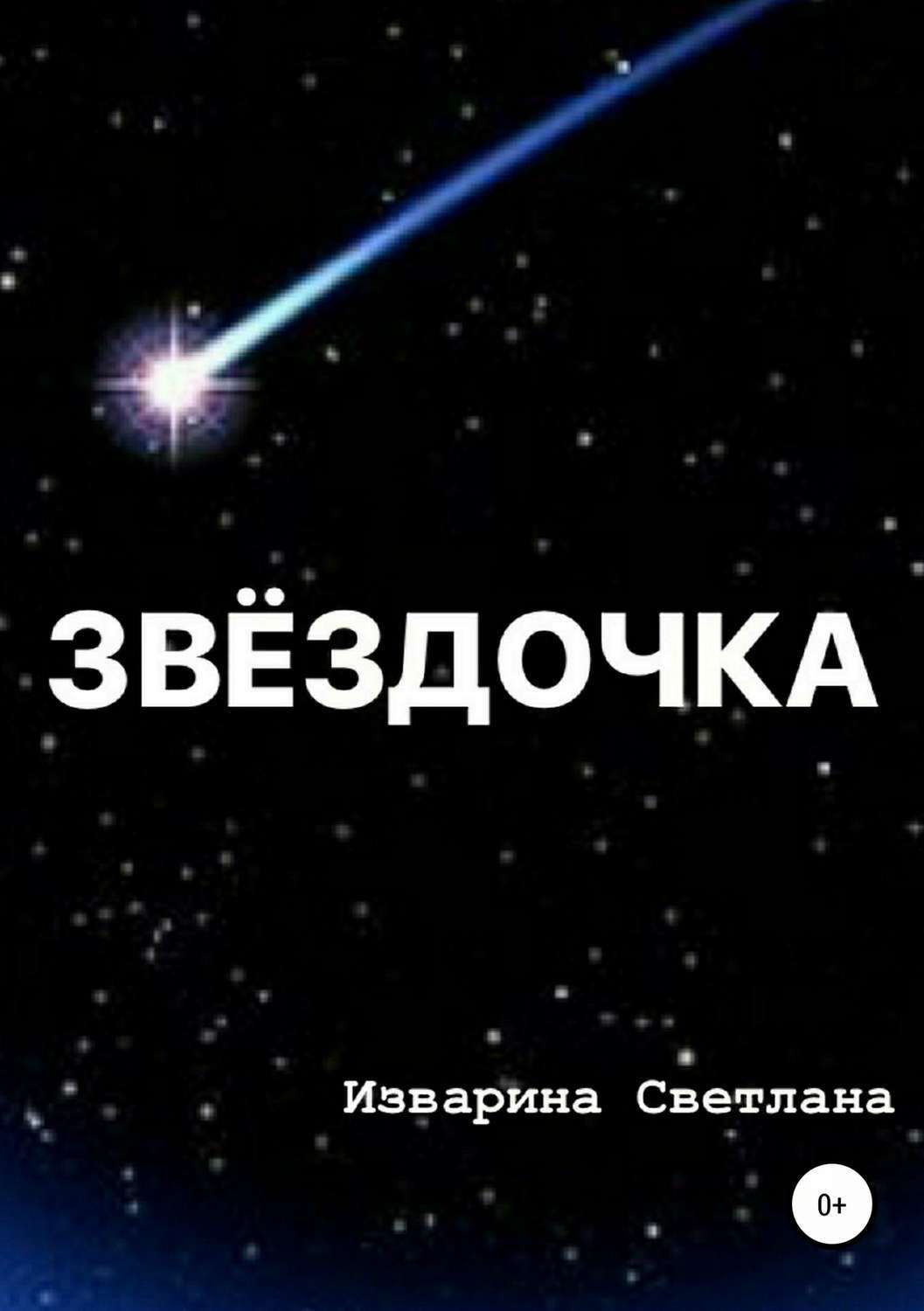 ЗВЁЗДОЧКА

Изварина Светлана

0+